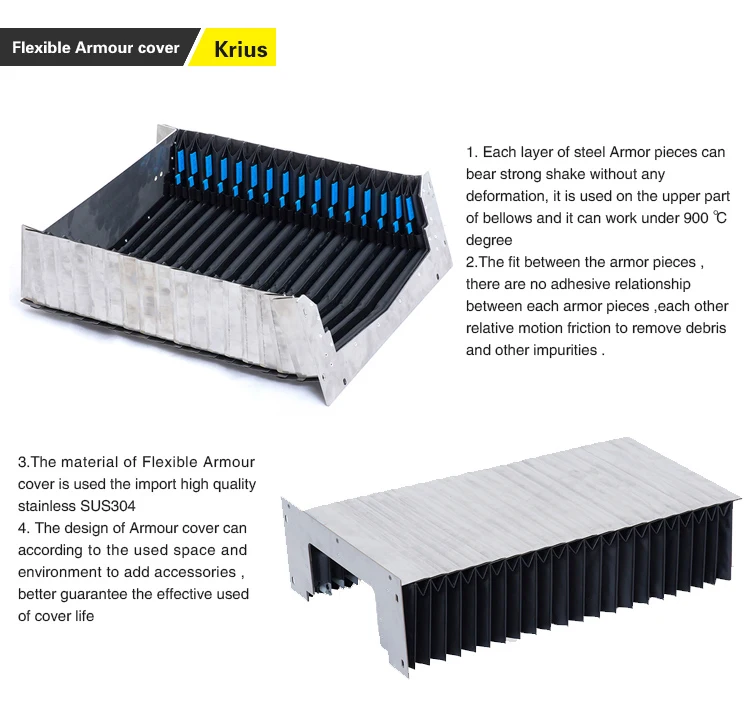 Flexible Armour cover

Krius

1. Each layer of steel Armor pieces can bear strong shake without any deformation, it is used on the upper part of bellows and it can work under 900 ℃ degree
2.The fit between the armor pieces , there are no adhesive relationship between each armor pieces ,each other relative motion friction to remove debris and other impurities .

3.The material of Flexible Armour cover is used the import high quality stainless SUS304
4. The design of Armour cover can according to the used space and environment to add accessories , better guarantee the effective used of cover life